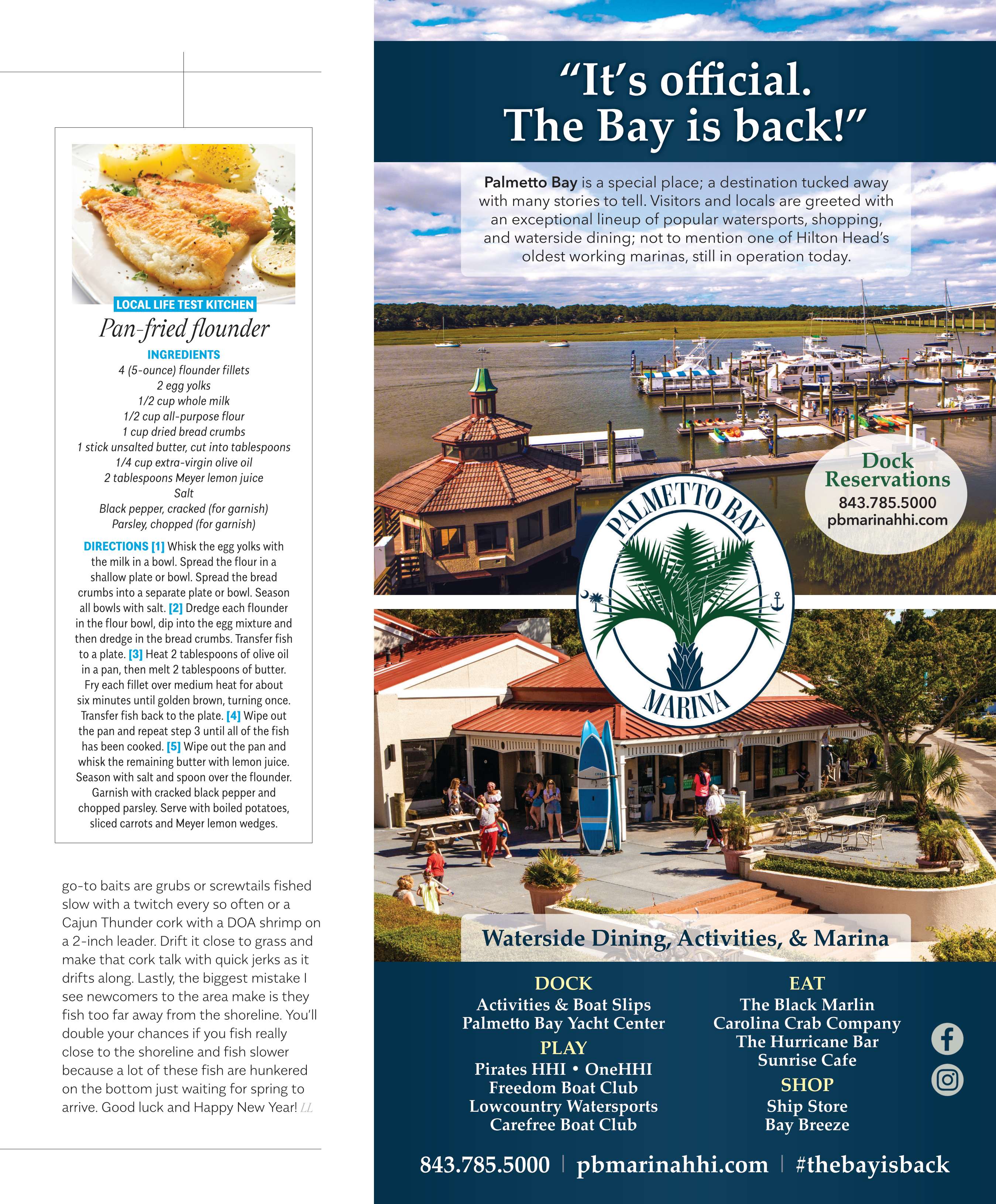 LOCAL LIFE TEST KITCHEN

Pan-fried flounder

INGREDIENTS
4 (5-ounce) flounder fillets
2 egg yolks
1/2 cup whole milk
1/2 cup all-purpose flour
1 cup dried bread crumbs
1 stick unsalted butter, cut into tablespoons
1/4 cup extra-virgin olive oil
2 tablespoons Meyer lemon juice
Salt
Black pepper, cracked (for garnish)
Parsley, chopped (for garnish)

DIRECTIONS [1] Whisk the egg yolks with the milk in a bowl. Spread the flour in a shallow plate or bowl. Spread the bread crumbs into a separate plate or bowl. Season all bowls with salt. [2] Dredge each flounder in the flour bowl, dip into the egg mixture and then dredge in the bread crumbs. Transfer fish to a plate. [3] Heat 2 tablespoons of olive oil in a pan, then melt 2 tablespoons of butter. Fry each fillet over medium heat for about six minutes until golden brown, turning once. Transfer fish back to the plate. [4] Wipe out the pan and repeat step 3 until all of the fish has been cooked. [5] Wipe out the pan and whisk the remaining butter with lemon juice. Season with salt and spoon over the flounder. Garnish with cracked black pepper and chopped parsley. Serve with boiled potatoes, sliced carrots and Meyer lemon wedges.

go-to baits are grubs or screwtails fished slow with a twitch every so often or a Cajun Thunder cork with a DOA shrimp on a 2-inch leader. Drift it close to grass and make that cork talk with quick jerks as it drifts along. Lastly, the biggest mistake I see newcomers to the area make is they fish too far away from the shoreline. You'll double your chances if you fish really close to the shoreline and fish slower because a lot of these fish are hunkered on the bottom just waiting for spring to arrive. Good luck and Happy New Year! LL

"It's official. The Bay is back!"

Palmetto Bay is a special place; a destination tucked away with many stories to tell. Visitors and locals are greeted with an exceptional lineup of popular watersports, shopping, and waterside dining; not to mention one of Hilton Head's oldest working marinas, still in operation today.

Dock Reservations
843.785.5000
pbmarinahhi.com

PALMETTO BAY MARINA

Waterside Dining, Activities, & Marina

DOCK
Activities & Boat Slips
Palmetto Bay Yacht Center

PLAY
Pirates HHI • OneHHI
Freedom Boat Club
Lowcountry Watersports
Carefree Boat Club

EAT
The Black Marlin
Carolina Crab Company
The Hurricane Bar
Sunrise Cafe

SHOP
Ship Store
Bay Breeze

843.785.5000 | pbmarinahhi.com | #thebayisback